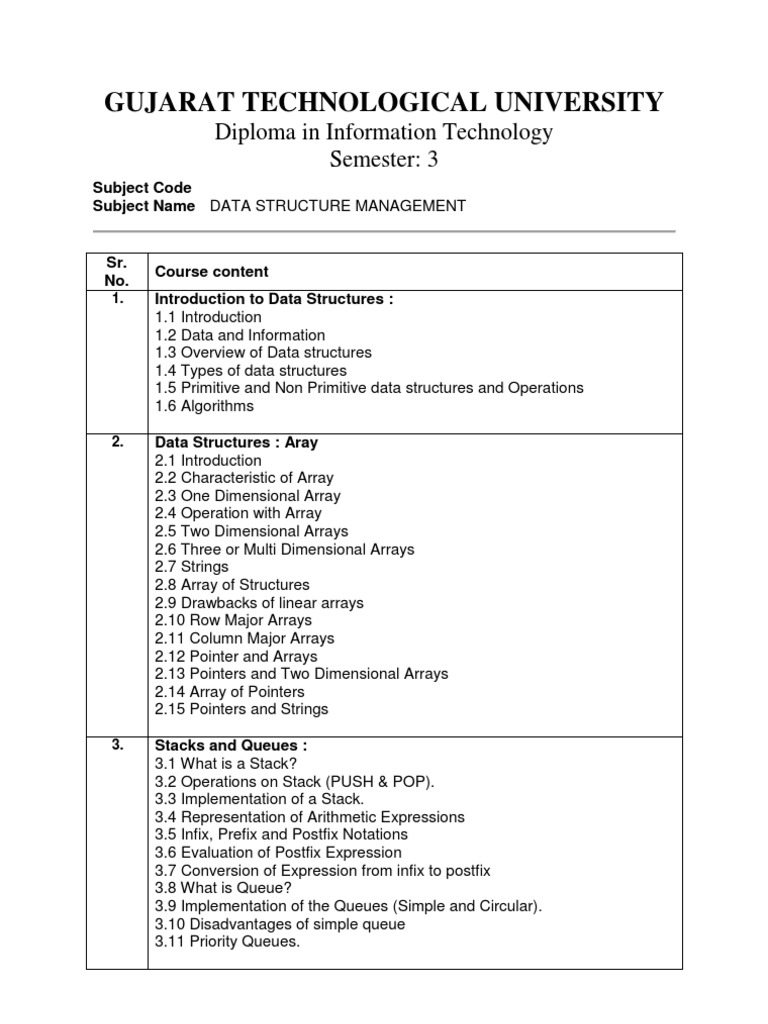 GUJARAT TECHNOLOGICAL UNIVERSITY

Diploma in Information Technology

Semester: 3

Subject Code
Subject Name DATA STRUCTURE MANAGEMENT

| Sr. No. | Course content |
|---|---|
| 1. | Introduction to Data Structures : 1.1 Introduction 1.2 Data and Information 1.3 Overview of Data structures 1.4 Types of data structures 1.5 Primitive and Non Primitive data structures and Operations 1.6 Algorithms |
| 2. | Data Structures : Aray 2.1 Introduction 2.2 Characteristic of Array 2.3 One Dimensional Array 2.4 Operation with Array 2.5 Two Dimensional Arrays 2.6 Three or Multi Dimensional Arrays 2.7 Strings 2.8 Array of Structures 2.9 Drawbacks of linear arrays 2.10 Row Major Arrays 2.11 Column Major Arrays 2.12 Pointer and Arrays 2.13 Pointers and Two Dimensional Arrays 2.14 Array of Pointers 2.15 Pointers and Strings |
| 3. | Stacks and Queues : 3.1 What is a Stack? 3.2 Operations on Stack (PUSH & POP). 3.3 Implementation of a Stack. 3.4 Representation of Arithmetic Expressions 3.5 Infix, Prefix and Postfix Notations 3.6 Evaluation of Postfix Expression 3.7 Conversion of Expression from infix to postfix 3.8 What is Queue? 3.9 Implementation of the Queues (Simple and Circular). 3.10 Disadvantages of simple queue 3.11 Priority Queues. |